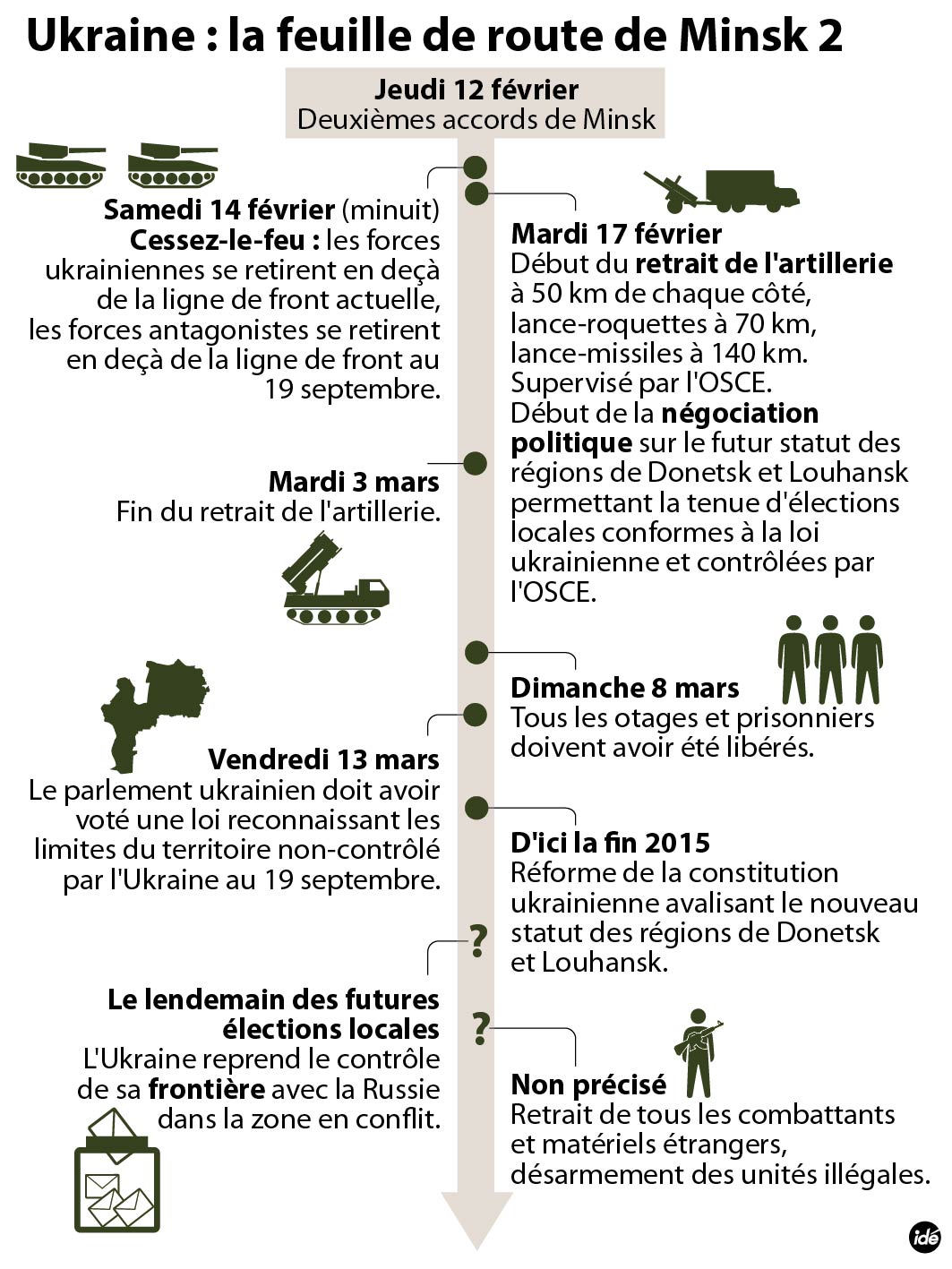 Ukraine : la feuille de route de Minsk 2

Jeudi 12 février
Deuxièmes accords de Minsk

Samedi 14 février (minuit)
Cessez-le-feu : les forces ukrainiennes se retirent en deçà de la ligne de front actuelle, les forces antagonistes se retirent en deçà de la ligne de front au 19 septembre.

Mardi 17 février
Début du retrait de l'artillerie à 50 km de chaque côté, lance-roquettes à 70 km, lance-missiles à 140 km. Supervisé par l'OSCE.
Début de la négociation politique sur le futur statut des régions de Donetsk et Louhansk permettant la tenue d'élections locales conformes à la loi ukrainienne et contrôlées par l'OSCE.

Mardi 3 mars
Fin du retrait de l'artillerie.

Dimanche 8 mars
Tous les otages et prisonniers doivent avoir été libérés.

Vendredi 13 mars
Le parlement ukrainien doit avoir voté une loi reconnaissant les limites du territoire non-contrôlé par l'Ukraine au 19 septembre.

D'ici la fin 2015
Réforme de la constitution ukrainienne avalisant le nouveau statut des régions de Donetsk et Louhansk.

?

Le lendemain des futures élections locales
L'Ukraine reprend le contrôle de sa frontière avec la Russie dans la zone en conflit.

?

Non précisé
Retrait de tous les combattants et matériels étrangers, désarmement des unités illégales.

idé